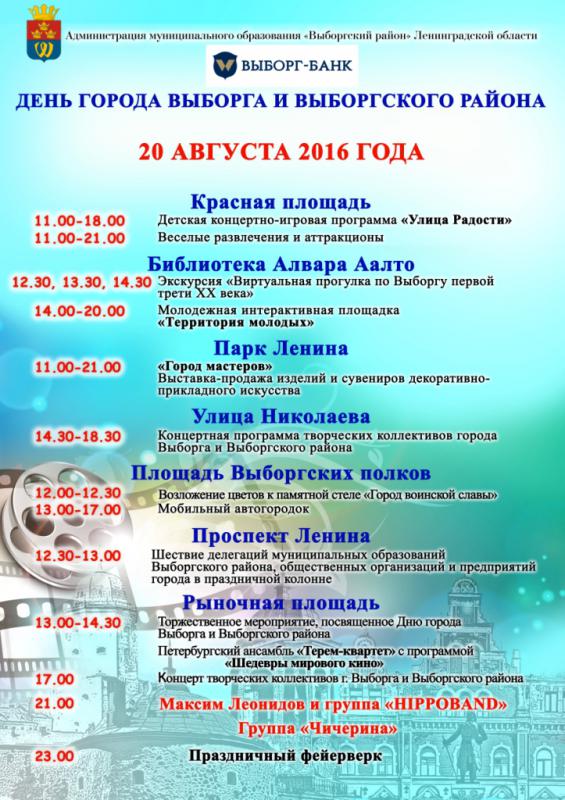 Администрация муниципального образования «Выборгский район» Ленинградской области

ВЫБОРГ-БАНК

ДЕНЬ ГОРОДА ВЫБОРГА И ВЫБОРГСКОГО РАЙОНА

20 АВГУСТА 2016 ГОДА

Красная площадь

11.00-18.00 Детская концертно-игровая программа «Улица Радости»

11.00-21.00 Веселые развлечения и аттракционы

Библиотека Алвара Аалто

12.30, 13.30, 14.30 Экскурсия «Виртуальная прогулка по Выборгу первой трети XX века»

14.00-20.00 Молодежная интерактивная площадка «Территория молодых»

Парк Ленина

11.00-21.00 «Город мастеров» Выставка-продажа изделий и сувениров декоративно-прикладного искусства

Улица Николаева

14.30-18.30 Концертная программа творческих коллективов города Выборга и Выборгского района

Площадь Выборгских полков

12.00-12.30 Возложение цветов к памятной стеле «Город воинской славы»

13.00-17.00 Мобильный автогородок

Проспект Ленина

12.30-13.00 Шествие делегаций муниципальных образований Выборгского района, общественных организаций и предприятий города в праздничной колонне

Рыночная площадь

13.00-14.30 Торжественное мероприятие, посвященное Дню города Выборга и Выборгского района

Петербургский ансамбль «Терем-квартет» с программой «Шедевры мирового кино»

17.00 Концерт творческих коллективов г. Выборга и Выборгского района

21.00 Максим Леонидов и группа «HIPPOBAND»

Группа «Чичерина»

23.00 Праздничный фейерверк